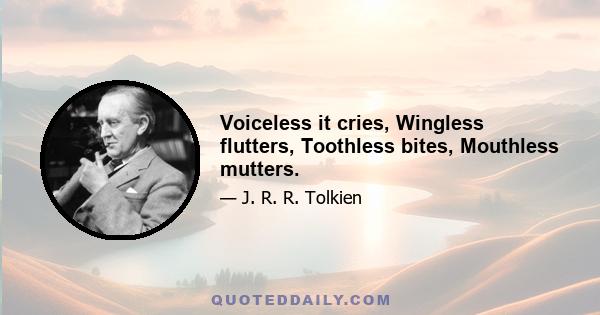 Voiceless it cries, Wingless flutters, Toothless bites, Mouthless mutters.

— J. R. R. Tolkien

QUOTEDDAILY.COM